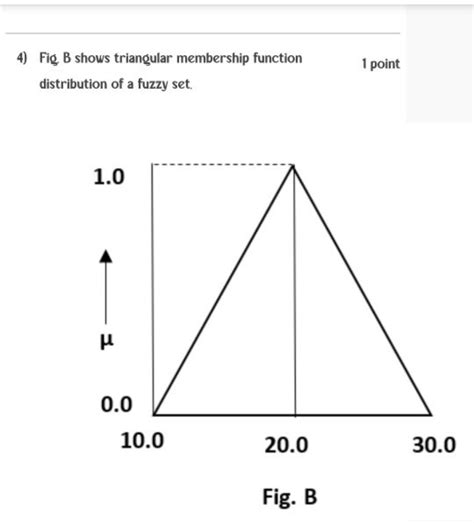 4) Fig. B shows triangular membership function distribution of a fuzzy set.

1 point

1.0

μ

0.0

10.0

20.0

30.0

Fig. B